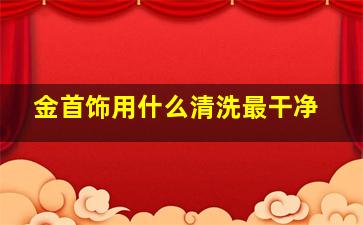 金首饰用什么清洗最干净